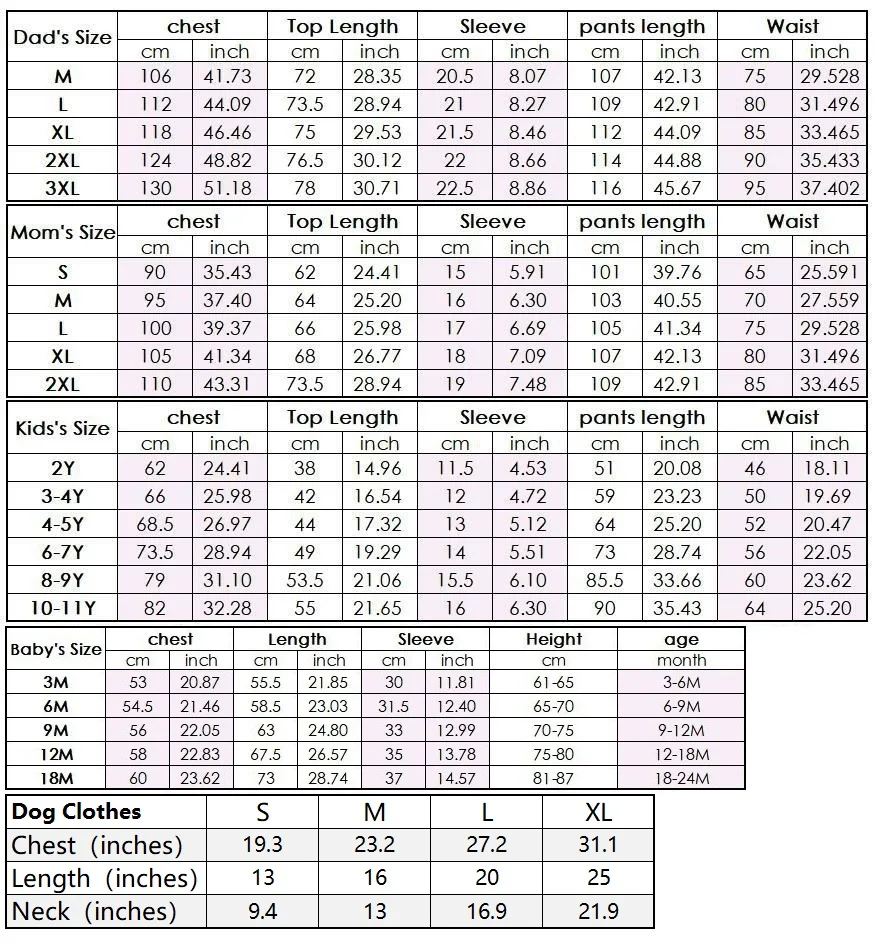 | Dad's Size | chest | | Top Length | | Sleeve | | pants length | | Waist | |
|---|---|---|---|---|---|---|---|---|---|---|
| | cm | inch | cm | inch | cm | inch | cm | inch | cm | inch |
| M | 106 | 41.73 | 72 | 28.35 | 20.5 | 8.07 | 107 | 42.13 | 75 | 29.528 |
| L | 112 | 44.09 | 73.5 | 28.94 | 21 | 8.27 | 109 | 42.91 | 80 | 31.496 |
| XL | 118 | 46.46 | 75 | 29.53 | 21.5 | 8.46 | 112 | 44.09 | 85 | 33.465 |
| 2XL | 124 | 48.82 | 76.5 | 30.12 | 22 | 8.66 | 114 | 44.88 | 90 | 35.433 |
| 3XL | 130 | 51.18 | 78 | 30.71 | 22.5 | 8.86 | 116 | 45.67 | 95 | 37.402 |

| Mom's Size | chest | | Top Length | | Sleeve | | pants length | | Waist | |
|---|---|---|---|---|---|---|---|---|---|---|
| | cm | inch | cm | inch | cm | inch | cm | inch | cm | inch |
| S | 90 | 35.43 | 62 | 24.41 | 15 | 5.91 | 101 | 39.76 | 65 | 25.591 |
| M | 95 | 37.40 | 64 | 25.20 | 16 | 6.30 | 103 | 40.55 | 70 | 27.559 |
| L | 100 | 39.37 | 66 | 25.98 | 17 | 6.69 | 105 | 41.34 | 75 | 29.528 |
| XL | 105 | 41.34 | 68 | 26.77 | 18 | 7.09 | 107 | 42.13 | 80 | 31.496 |
| 2XL | 110 | 43.31 | 73.5 | 28.94 | 19 | 7.48 | 109 | 42.91 | 85 | 33.465 |

| Kids's Size | chest | | Top Length | | Sleeve | | pants length | | Waist | |
|---|---|---|---|---|---|---|---|---|---|---|
| | cm | inch | cm | inch | cm | inch | cm | inch | cm | inch |
| 2Y | 62 | 24.41 | 38 | 14.96 | 11.5 | 4.53 | 51 | 20.08 | 46 | 18.11 |
| 3-4Y | 66 | 25.98 | 42 | 16.54 | 12 | 4.72 | 59 | 23.23 | 50 | 19.69 |
| 4-5Y | 68.5 | 26.97 | 44 | 17.32 | 13 | 5.12 | 64 | 25.20 | 52 | 20.47 |
| 6-7Y | 73.5 | 28.94 | 49 | 19.29 | 14 | 5.51 | 73 | 28.74 | 56 | 22.05 |
| 8-9Y | 79 | 31.10 | 53.5 | 21.06 | 15.5 | 6.10 | 85.5 | 33.66 | 60 | 23.62 |
| 10-11Y | 82 | 32.28 | 55 | 21.65 | 16 | 6.30 | 90 | 35.43 | 64 | 25.20 |

| Baby's Size | chest | | Length | | Sleeve | | Height | age |
|---|---|---|---|---|---|---|---|---|
| | cm | inch | cm | inch | cm | inch | cm | month |
| 3M | 53 | 20.87 | 55.5 | 21.85 | 30 | 11.81 | 61-65 | 3-6M |
| 6M | 54.5 | 21.46 | 58.5 | 23.03 | 31.5 | 12.40 | 65-70 | 6-9M |
| 9M | 56 | 22.05 | 63 | 24.80 | 33 | 12.99 | 70-75 | 9-12M |
| 12M | 58 | 22.83 | 67.5 | 26.57 | 35 | 13.78 | 75-80 | 12-18M |
| 18M | 60 | 23.62 | 73 | 28.74 | 37 | 14.57 | 81-87 | 18-24M |

| Dog Clothes | S | M | L | XL |
|---|---|---|---|---|
| Chest (inches) | 19.3 | 23.2 | 27.2 | 31.1 |
| Length (inches) | 13 | 16 | 20 | 25 |
| Neck (inches) | 9.4 | 13 | 16.9 | 21.9 |